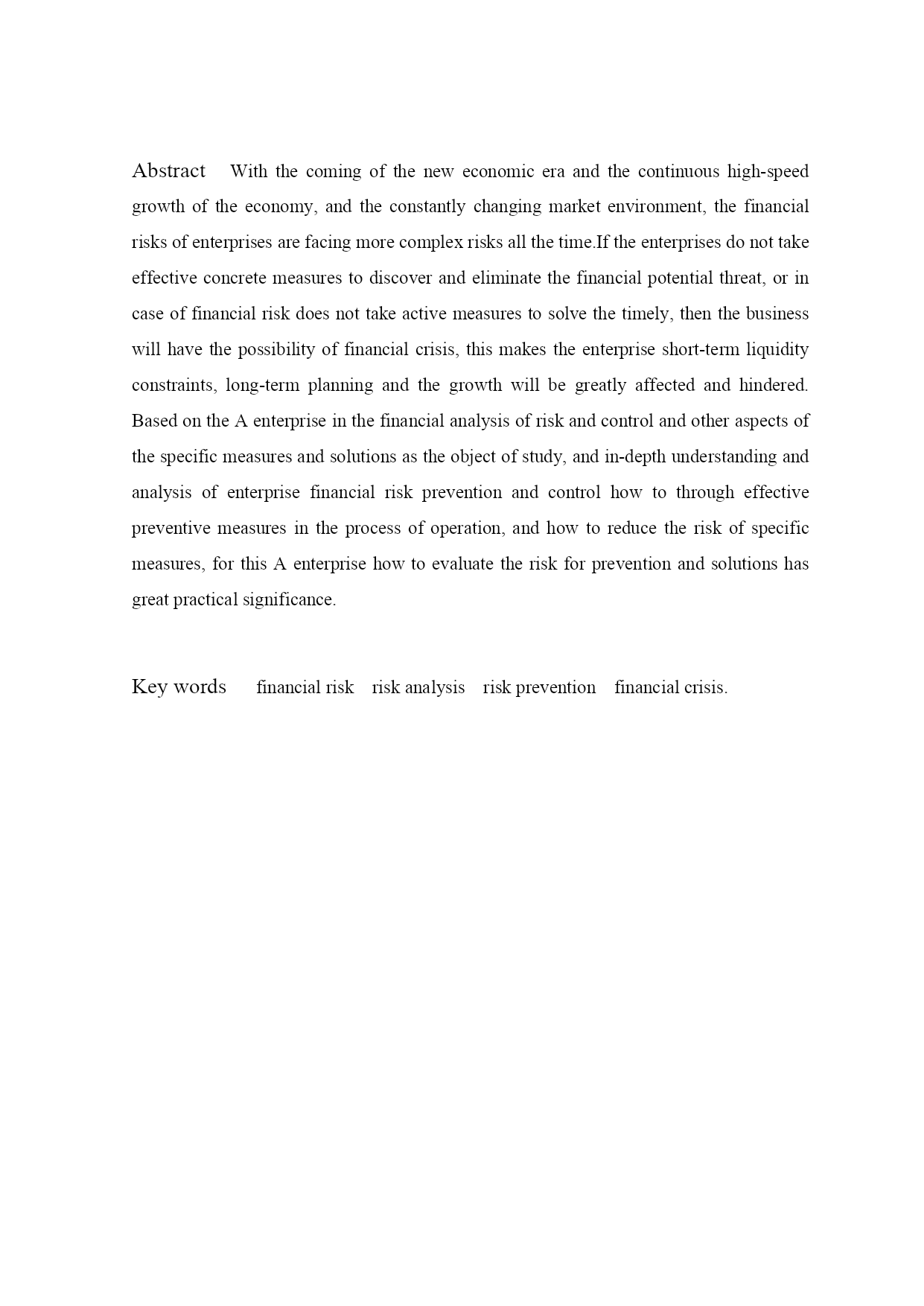 Abstract With the coming of the new economic era and the continuous high-speed growth of the economy, and the constantly changing market environment, the financial risks of enterprises are facing more complex risks all the time.If the enterprises do not take effective concrete measures to discover and eliminate the financial potential threat, or in case of financial risk does not take active measures to solve the timely, then the business will have the possibility of financial crisis, this makes the enterprise short-term liquidity constraints, long-term planning and the growth will be greatly affected and hindered. Based on the A enterprise in the financial analysis of risk and control and other aspects of the specific measures and solutions as the object of study, and in-depth understanding and analysis of enterprise financial risk prevention and control how to through effective preventive measures in the process of operation, and how to reduce the risk of specific measures, for this A enterprise how to evaluate the risk for prevention and solutions has great practical significance.

Key words financial risk risk analysis risk prevention financial crisis.